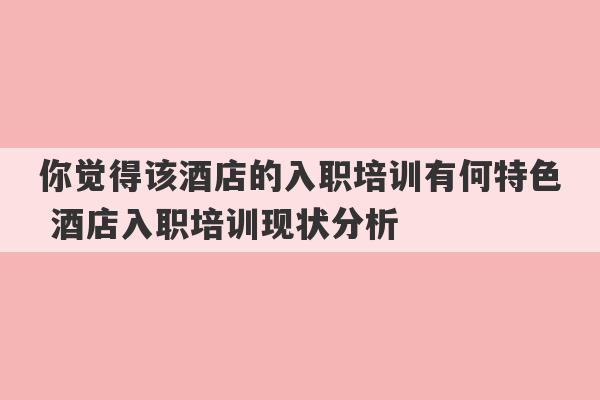 你觉得该酒店的入职培训有何特色 酒店入职培训现状分析